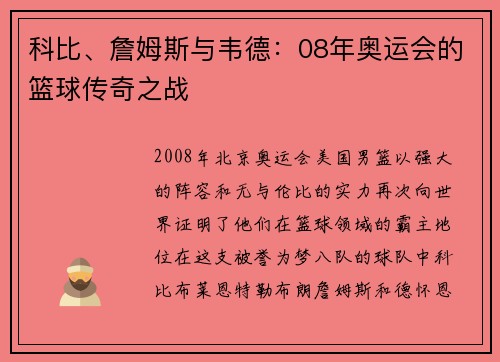 科比、詹姆斯与韦德：08年奥运会的篮球传奇之战

2008年北京奥运会美国男篮以强大的阵容和无与伦比的实力再次向世界证明了他们在篮球领域的霸主地位在这支被誉为梦八队的球队中科比布莱恩特勒布朗詹姆斯和德怀恩